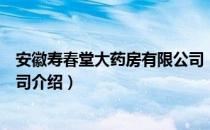 安徽寿春堂大药房有限公司
司介绍）